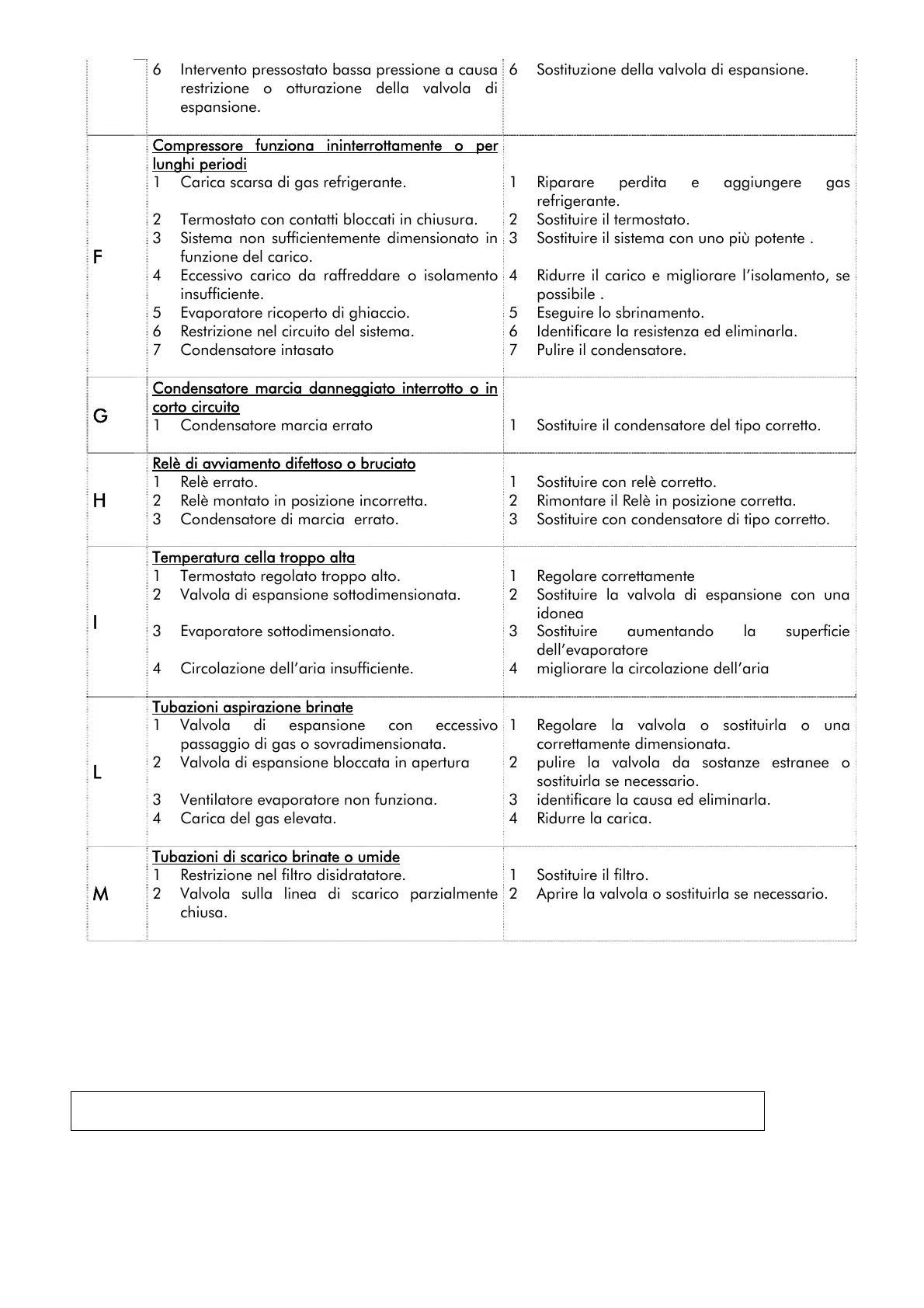 | | | |
|---|---|---|
| | 6 Intervento pressostato bassa pressione a causa restrizione o otturazione della valvola di espansione. | 6 Sostituzione della valvola di espansione. |
| F | Compressore funziona ininterrottamente o per lunghi periodi<br>1 Carica scarsa di gas refrigerante.<br>2 Termostato con contatti bloccati in chiusura.<br>3 Sistema non sufficientemente dimensionato in funzione del carico.<br>4 Eccessivo carico da raffreddare o isolamento insufficiente.<br>5 Evaporatore ricoperto di ghiaccio.<br>6 Restrizione nel circuito del sistema.<br>7 Condensatore intasato | 1 Riparare perdita e aggiungere gas refrigerante.<br>2 Sostituire il termostato.<br>3 Sostituire il sistema con uno più potente .<br>4 Ridurre il carico e migliorare l'isolamento, se possibile .<br>5 Eseguire lo sbrinamento.<br>6 Identificare la resistenza ed eliminarla.<br>7 Pulire il condensatore. |
| G | Condensatore marcia danneggiato interrotto o in corto circuito<br>1 Condensatore marcia errato | 1 Sostituire il condensatore del tipo corretto. |
| H | Relè di avviamento difettoso o bruciato<br>1 Relè errato.<br>2 Relè montato in posizione incorretta.<br>3 Condensatore di marcia errato. | 1 Sostituire con relè corretto.<br>2 Rimontare il Relè in posizione corretta.<br>3 Sostituire con condensatore di tipo corretto. |
| I | Temperatura cella troppo alta<br>1 Termostato regolato troppo alto.<br>2 Valvola di espansione sottodimensionata.<br>3 Evaporatore sottodimensionato.<br>4 Circolazione dell'aria insufficiente. | 1 Regolare correttamente<br>2 Sostituire la valvola di espansione con una idonea<br>3 Sostituire aumentando la superficie dell'evaporatore<br>4 migliorare la circolazione dell'aria |
| L | Tubazioni aspirazione brinate<br>1 Valvola di espansione con eccessivo passaggio di gas o sovradimensionata.<br>2 Valvola di espansione bloccata in apertura<br>3 Ventilatore evaporatore non funziona.<br>4 Carica del gas elevata. | 1 Regolare la valvola o sostituirla o una correttamente dimensionata.<br>2 pulire la valvola da sostanze estranee o sostituirla se necessario.<br>3 identificare la causa ed eliminarla.<br>4 Ridurre la carica. |
| M | Tubazioni di scarico brinate o umide<br>1 Restrizione nel filtro disidratatore.<br>2 Valvola sulla linea di scarico parzialmente chiusa. | 1 Sostituire il filtro.<br>2 Aprire la valvola o sostituirla se necessario. |